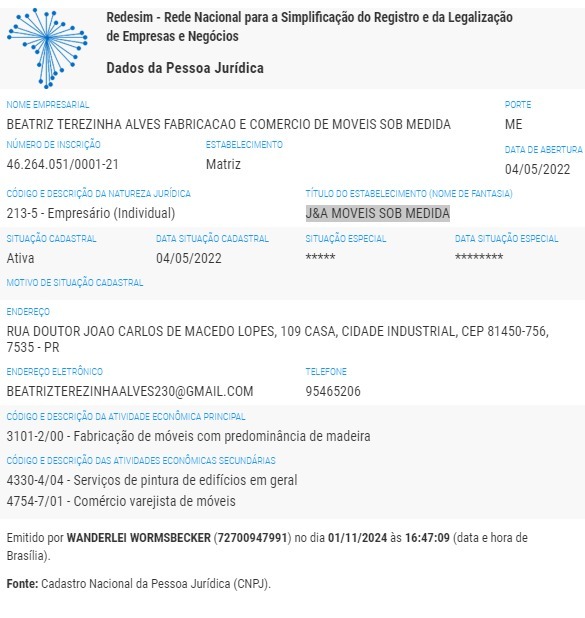 Redesim - Rede Nacional para a Simplificação do Registro e da Legalização de Empresas e Negócios

Dados da Pessoa Jurídica

NOME EMPRESARIAL
BEATRIZ TEREZINHA ALVES FABRICACAO E COMERCIO DE MOVEIS SOB MEDIDA

PORTE
ME

NÚMERO DE INSCRIÇÃO
46.264.051/0001-21

ESTABELECIMENTO
Matriz

DATA DE ABERTURA
04/05/2022

CÓDIGO E DESCRIÇÃO DA NATUREZA JURÍDICA
213-5 - Empresário (Individual)

TÍTULO DO ESTABELECIMENTO (NOME DE FANTASIA)
J&A MOVEIS SOB MEDIDA

SITUAÇÃO CADASTRAL
Ativa

DATA SITUAÇÃO CADASTRAL
04/05/2022

SITUAÇÃO ESPECIAL
*****

DATA SITUAÇÃO ESPECIAL
********

MOTIVO DE SITUAÇÃO CADASTRAL

ENDEREÇO
RUA DOUTOR JOAO CARLOS DE MACEDO LOPES, 109 CASA, CIDADE INDUSTRIAL, CEP 81450-756, 7535 - PR

ENDEREÇO ELETRÔNICO
BEATRIZTEREZINHAALVES230@GMAIL.COM

TELEFONE
95465206

CÓDIGO E DESCRIÇÃO DA ATIVIDADE ECONÔMICA PRINCIPAL
3101-2/00 - Fabricação de móveis com predominância de madeira

CÓDIGO E DESCRIÇÃO DAS ATIVIDADES ECONÔMICAS SECUNDÁRIAS
4330-4/04 - Serviços de pintura de edifícios em geral
4754-7/01 - Comércio varejista de móveis

Emitido por WANDERLEI WORMSBECKER (72700947991) no dia 01/11/2024 às 16:47:09 (data e hora de Brasília).

Fonte: Cadastro Nacional da Pessoa Jurídica (CNPJ).